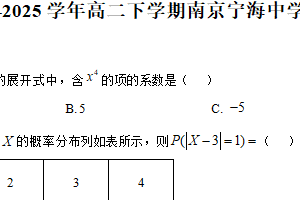 -2025 学年高二下学期南京宁海中学

的展开式中，含 $x^4$ 的项的系数是（　）

B. 5　　　　C. $-5$

$X$ 的概率分布列如表所示，则 $P(|X-3|=1)=$（　）

| 2 | 3 | 4 |
|---|---|---|